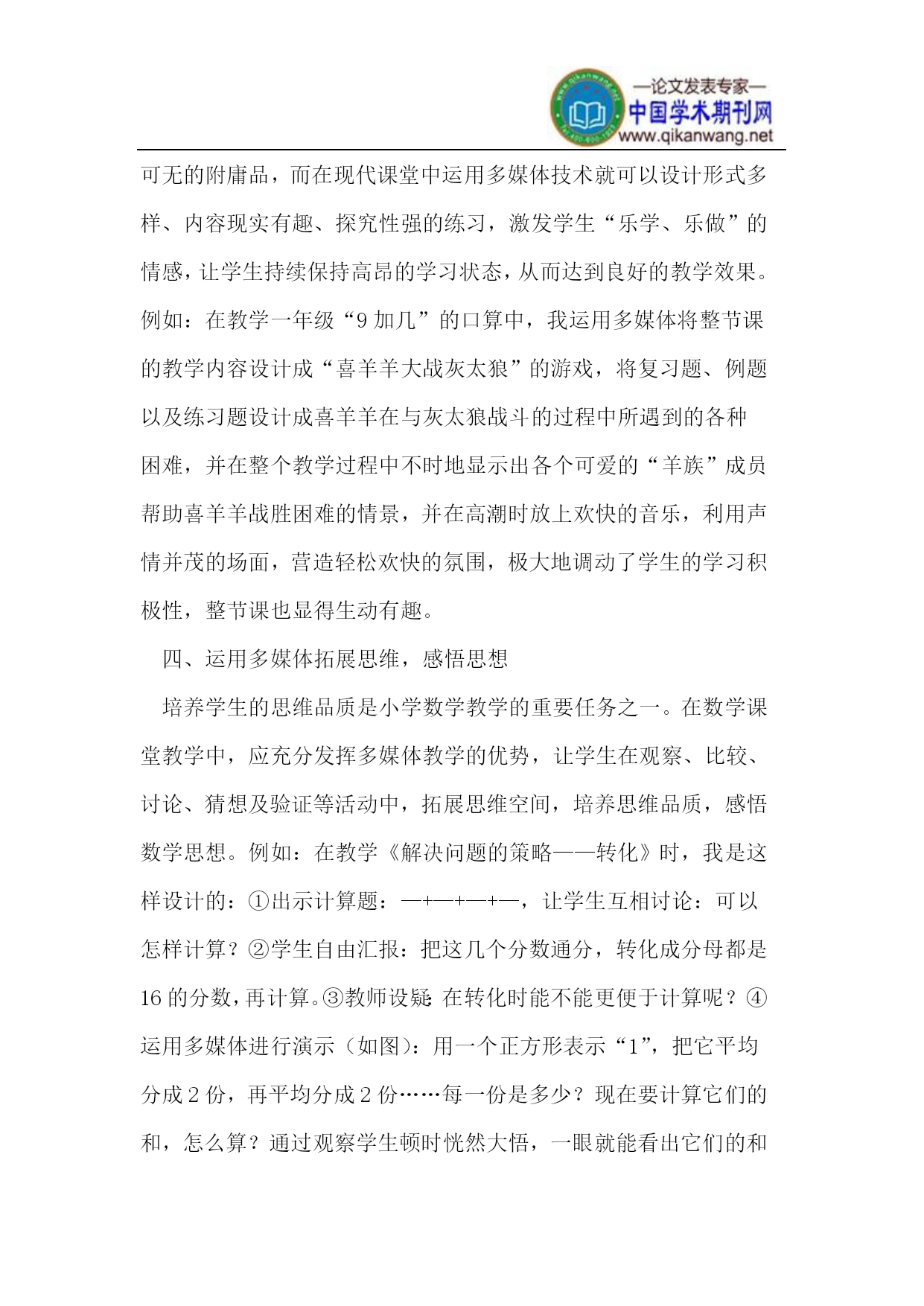 —论文发表专家—
中国学术期刊网
www.qikanwang.net

可无的附庸品，而在现代课堂中运用多媒体技术就可以设计形式多样、内容现实有趣、探究性强的练习，激发学生“乐学、乐做”的情感，让学生持续保持高昂的学习状态，从而达到良好的教学效果。例如：在教学一年级“9 加几”的口算中，我运用多媒体将整节课的教学内容设计成“喜羊羊大战灰太狼”的游戏，将复习题、例题以及练习题设计成喜羊羊在与灰太狼战斗的过程中所遇到的各种困难，并在整个教学过程中不时地显示出各个可爱的“羊族”成员帮助喜羊羊战胜困难的情景，并在高潮时放上欢快的音乐，利用声情并茂的场面，营造轻松欢快的氛围，极大地调动了学生的学习积极性，整节课也显得生动有趣。

四、运用多媒体拓展思维，感悟思想

培养学生的思维品质是小学数学教学的重要任务之一。在数学课堂教学中，应充分发挥多媒体教学的优势，让学生在观察、比较、讨论、猜想及验证等活动中，拓展思维空间，培养思维品质，感悟数学思想。例如：在教学《解决问题的策略——转化》时，我是这样设计的：①出示计算题：—+—+—+—，让学生互相讨论：可以怎样计算？②学生自由汇报：把这几个分数通分，转化成分母都是 16 的分数，再计算。③教师设疑 在转化时能不能更便于计算呢？④运用多媒体进行演示（如图）：用一个正方形表示“1”，把它平均分成 2 份，再平均分成 2 份……每一份是多少？现在要计算它们的和，怎么算？通过观察学生顿时恍然大悟，一眼就能看出它们的和